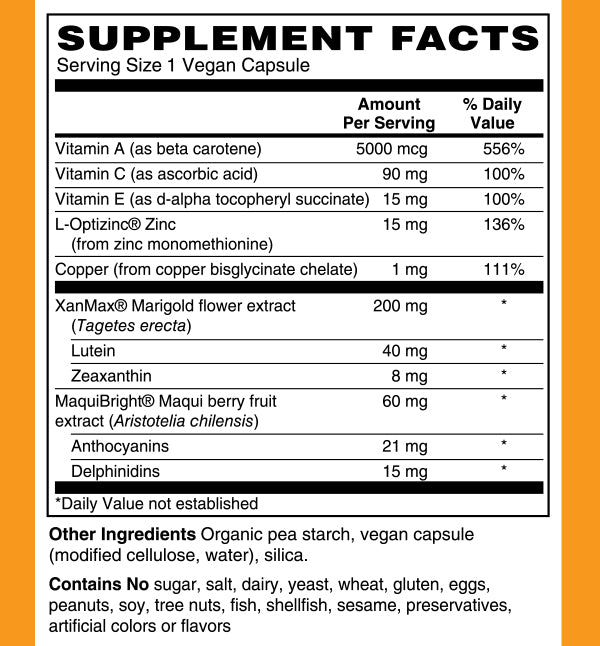 SUPPLEMENT FACTS
Serving Size 1 Vegan Capsule

| | Amount Per Serving | % Daily Value |
|---|---|---|
| Vitamin A (as beta carotene) | 5000 mcg | 556% |
| Vitamin C (as ascorbic acid) | 90 mg | 100% |
| Vitamin E (as d-alpha tocopheryl succinate) | 15 mg | 100% |
| L-Optizinc® Zinc (from zinc monomethionine) | 15 mg | 136% |
| Copper (from copper bisglycinate chelate) | 1 mg | 111% |
| XanMax® Marigold flower extract (Tagetes erecta) | 200 mg | * |
| Lutein | 40 mg | * |
| Zeaxanthin | 8 mg | * |
| MaquiBright® Maqui berry fruit extract (Aristotelia chilensis) | 60 mg | * |
| Anthocyanins | 21 mg | * |
| Delphinidins | 15 mg | * |

*Daily Value not established

Other Ingredients Organic pea starch, vegan capsule (modified cellulose, water), silica.

Contains No sugar, salt, dairy, yeast, wheat, gluten, eggs, peanuts, soy, tree nuts, fish, shellfish, sesame, preservatives, artificial colors or flavors